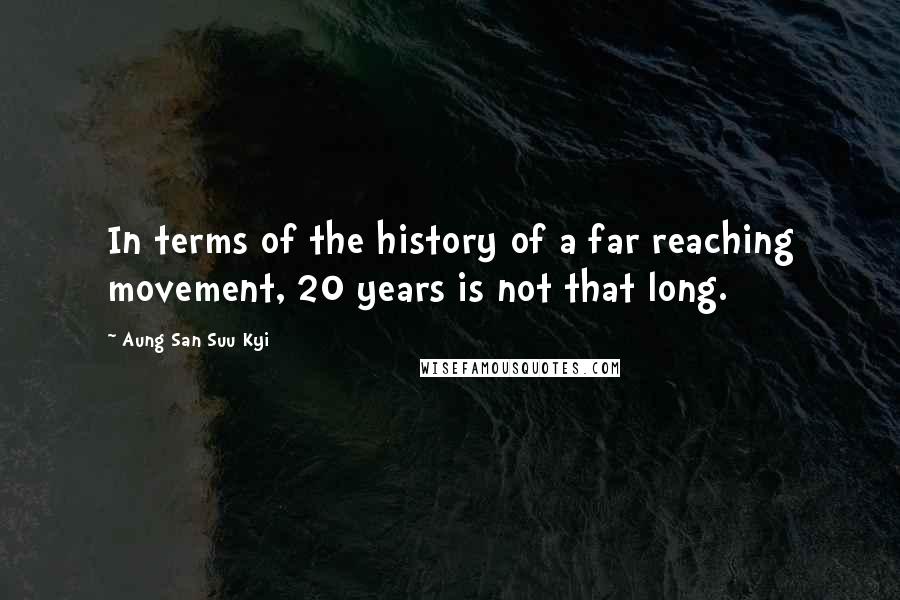 In terms of the history of a far reaching movement, 20 years is not that long.

~ Aung San Suu Kyi

WISEFAMOUSQUOTES.COM